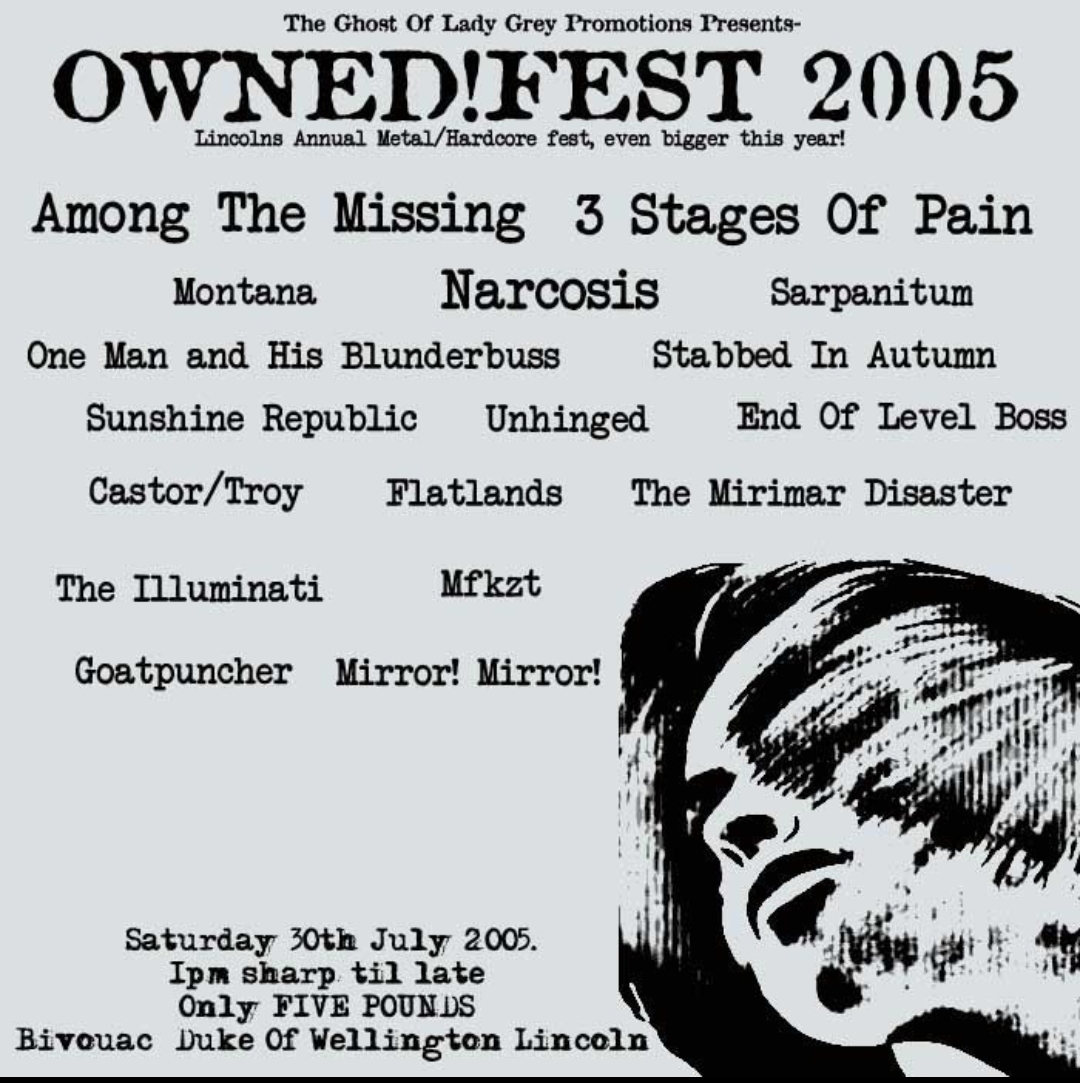 The Ghost Of Lady Grey Promotions Presents-

OWNED!FEST 2005

Lincolns Annual Metal/Hardcore fest, even bigger this year!

Among The Missing 3 Stages Of Pain

Montana Narcosis Sarpanitum

One Man and His Blunderbuss Stabbed In Autumn

Sunshine Republic Unhinged End Of Level Boss

Castor/Troy Flatlands The Mirimar Disaster

The Illuminati Mfkzt

Goatpuncher Mirror! Mirror!

Saturday 30th July 2005.
1pm sharp til late
Only FIVE POUNDS
Bivouac Duke Of Wellington Lincoln